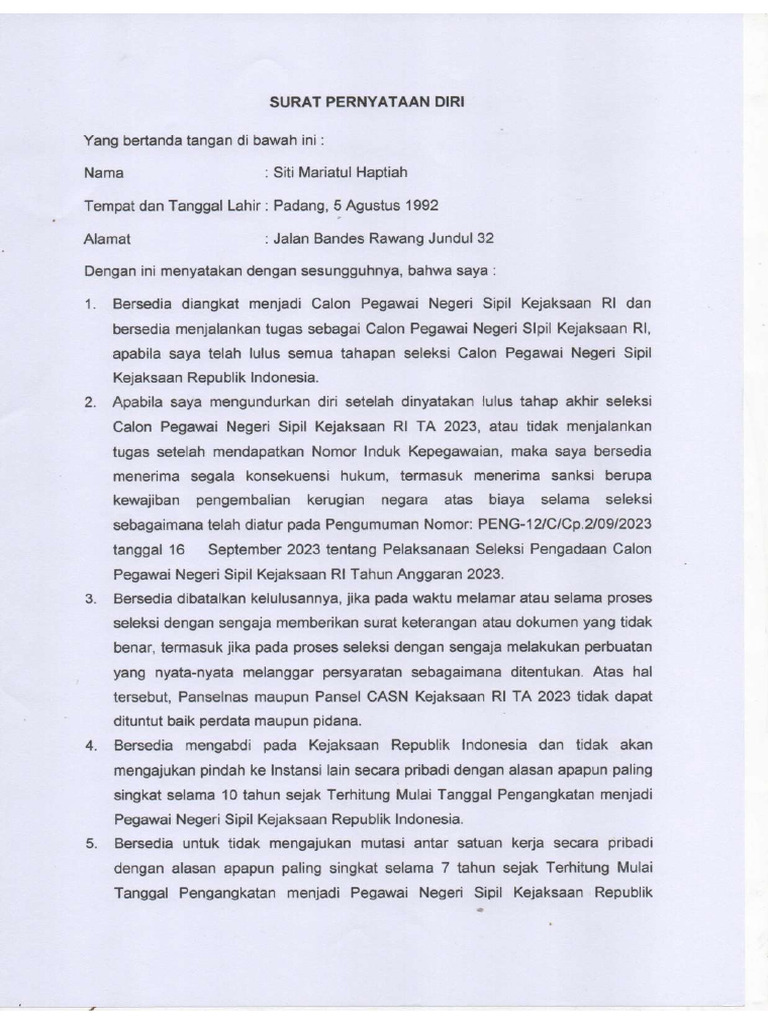 SURAT PERNYATAAN DIRI

Yang bertanda tangan di bawah ini :

Nama : Siti Mariatul Haptiah

Tempat dan Tanggal Lahir : Padang, 5 Agustus 1992

Alamat : Jalan Bandes Rawang Jundul 32

Dengan ini menyatakan dengan sesungguhnya, bahwa saya :

1. Bersedia diangkat menjadi Calon Pegawai Negeri Sipil Kejaksaan RI dan bersedia menjalankan tugas sebagai Calon Pegawai Negeri SIpil Kejaksaan RI, apabila saya telah lulus semua tahapan seleksi Calon Pegawai Negeri Sipil Kejaksaan Republik Indonesia.

2. Apabila saya mengundurkan diri setelah dinyatakan lulus tahap akhir seleksi Calon Pegawai Negeri Sipil Kejaksaan RI TA 2023, atau tidak menjalankan tugas setelah mendapatkan Nomor Induk Kepegawaian, maka saya bersedia menerima segala konsekuensi hukum, termasuk menerima sanksi berupa kewajiban pengembalian kerugian negara atas biaya selama seleksi sebagaimana telah diatur pada Pengumuman Nomor: PENG-12/C/Cp.2/09/2023 tanggal 16 September 2023 tentang Pelaksanaan Seleksi Pengadaan Calon Pegawai Negeri Sipil Kejaksaan RI Tahun Anggaran 2023.

3. Bersedia dibatalkan kelulusannya, jika pada waktu melamar atau selama proses seleksi dengan sengaja memberikan surat keterangan atau dokumen yang tidak benar, termasuk jika pada proses seleksi dengan sengaja melakukan perbuatan yang nyata-nyata melanggar persyaratan sebagaimana ditentukan. Atas hal tersebut, Panselnas maupun Pansel CASN Kejaksaan RI TA 2023 tidak dapat dituntut baik perdata maupun pidana.

4. Bersedia mengabdi pada Kejaksaan Republik Indonesia dan tidak akan mengajukan pindah ke Instansi lain secara pribadi dengan alasan apapun paling singkat selama 10 tahun sejak Terhitung Mulai Tanggal Pengangkatan menjadi Pegawai Negeri Sipil Kejaksaan Republik Indonesia.

5. Bersedia untuk tidak mengajukan mutasi antar satuan kerja secara pribadi dengan alasan apapun paling singkat selama 7 tahun sejak Terhitung Mulai Tanggal Pengangkatan menjadi Pegawai Negeri Sipil Kejaksaan Republik